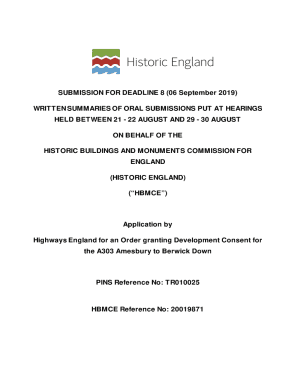 Historic England

SUBMISSION FOR DEADLINE 8 (06 September 2019)

WRITTEN SUMMARIES OF ORAL SUBMISSIONS PUT AT HEARINGS HELD BETWEEN 21 - 22 AUGUST AND 29 - 30 AUGUST

ON BEHALF OF THE

HISTORIC BUILDINGS AND MONUMENTS COMMISSION FOR ENGLAND

(HISTORIC ENGLAND)

("HBMCE")

Application by

Highways England for an Order granting Development Consent for the A303 Amesbury to Berwick Down

PINS Reference No: TR010025

HBMCE Reference No: 20019871